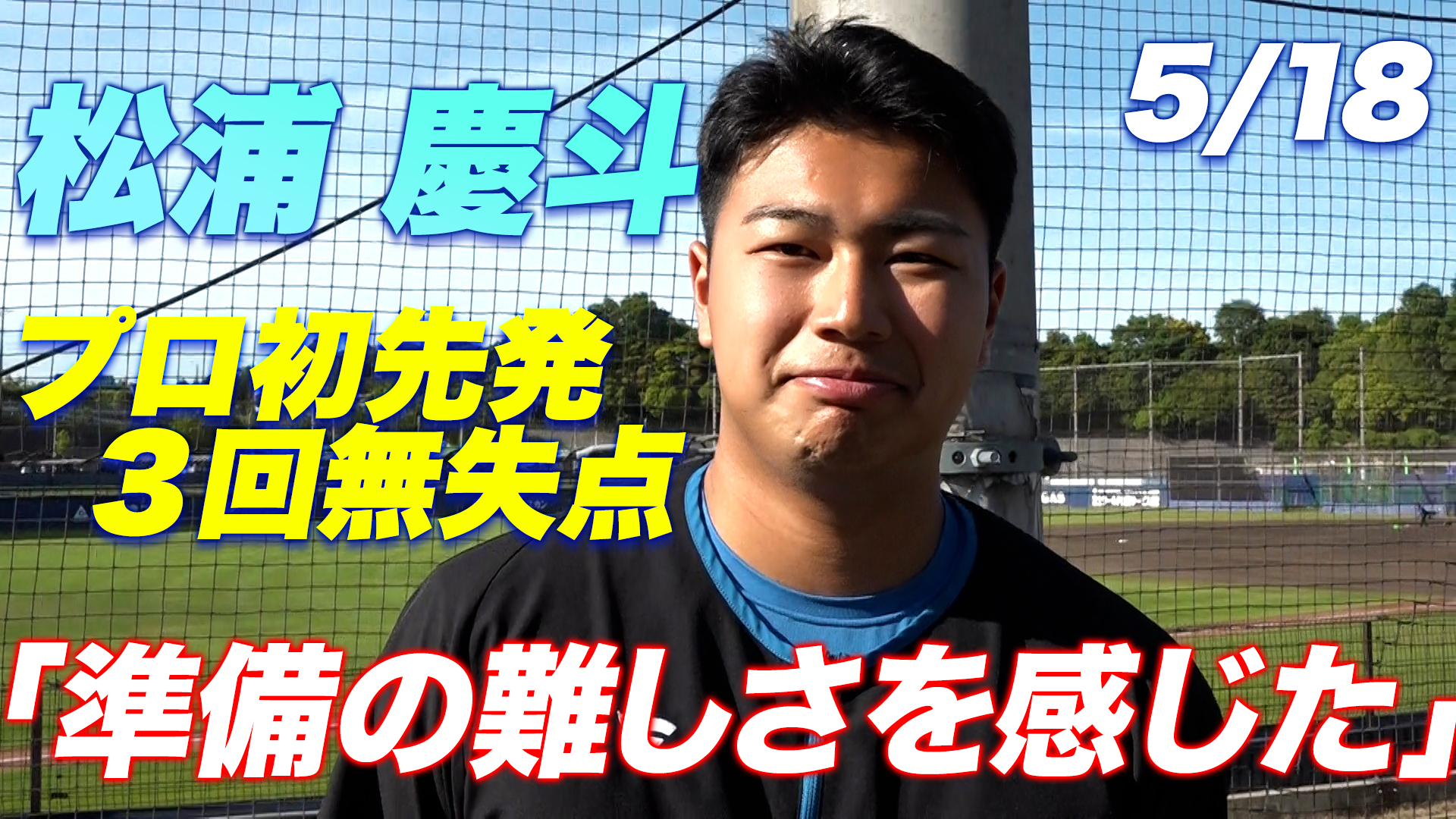 松浦 慶斗

5/18

プロ初先発
3回無失点

「準備の難しさを感じた」